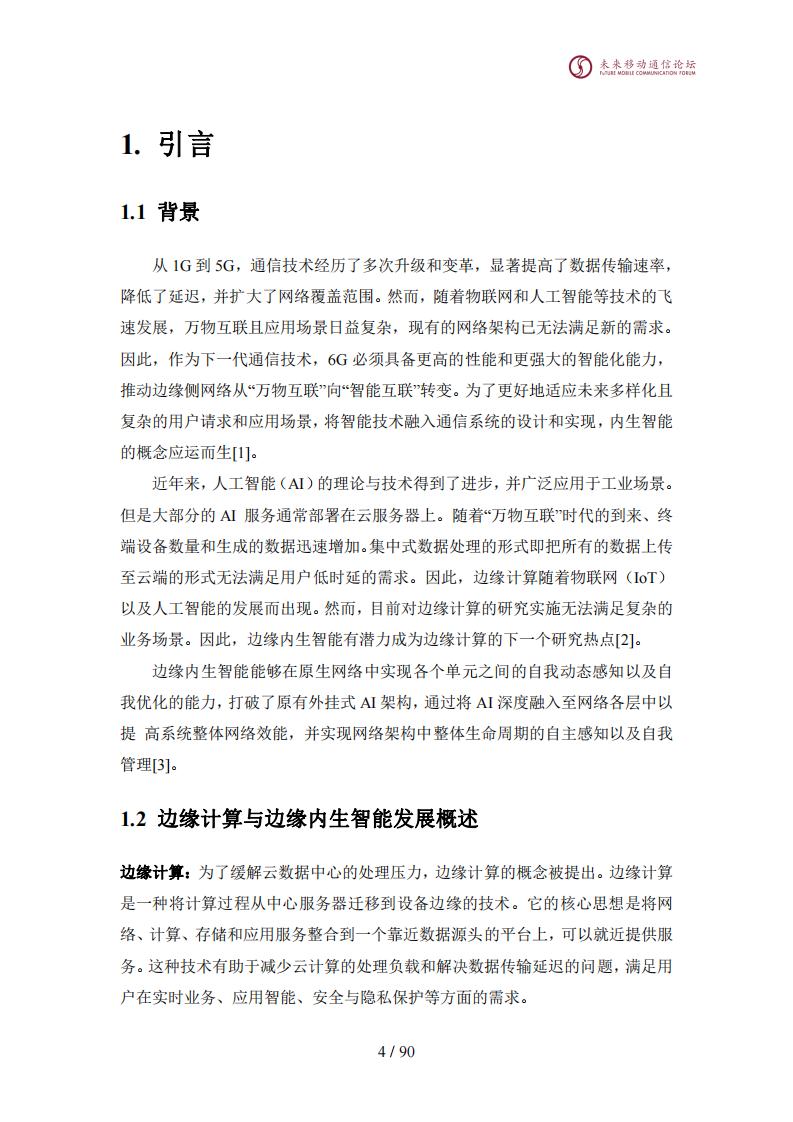 未来移动通信论坛
FUTURE MOBILE COMMUNICATION FORUM

1. 引言

1.1 背景

从 1G 到 5G，通信技术经历了多次升级和变革，显著提高了数据传输速率，降低了延迟，并扩大了网络覆盖范围。然而，随着物联网和人工智能等技术的飞速发展，万物互联且应用场景日益复杂，现有的网络架构已无法满足新的需求。因此，作为下一代通信技术，6G 必须具备更高的性能和更强大的智能化能力，推动边缘侧网络从“万物互联”向“智能互联”转变。为了更好地适应未来多样化且复杂的用户请求和应用场景，将智能技术融入通信系统的设计和实现，内生智能的概念应运而生[1]。

近年来，人工智能（AI）的理论与技术得到了进步，并广泛应用于工业场景。但是大部分的 AI 服务通常部署在云服务器上。随着“万物互联”时代的到来、终端设备数量和生成的数据迅速增加。集中式数据处理的形式即把所有的数据上传至云端的形式无法满足用户低时延的需求。因此，边缘计算随着物联网（IoT）以及人工智能的发展而出现。然而，目前对边缘计算的研究实施无法满足复杂的业务场景。因此，边缘内生智能有潜力成为边缘计算的下一个研究热点[2]。

边缘内生智能能够在原生网络中实现各个单元之间的自我动态感知以及自我优化的能力，打破了原有外挂式 AI 架构，通过将 AI 深度融入至网络各层中以提 高系统整体网络效能，并实现网络架构中整体生命周期的自主感知以及自我管理[3]。

1.2 边缘计算与边缘内生智能发展概述

边缘计算：为了缓解云数据中心的处理压力，边缘计算的概念被提出。边缘计算是一种将计算过程从中心服务器迁移到设备边缘的技术。它的核心思想是将网络、计算、存储和应用服务整合到一个靠近数据源头的平台上，可以就近提供服务。这种技术有助于减少云计算的处理负载和解决数据传输延迟的问题，满足用户在实时业务、应用智能、安全与隐私保护等方面的需求。

4 / 90